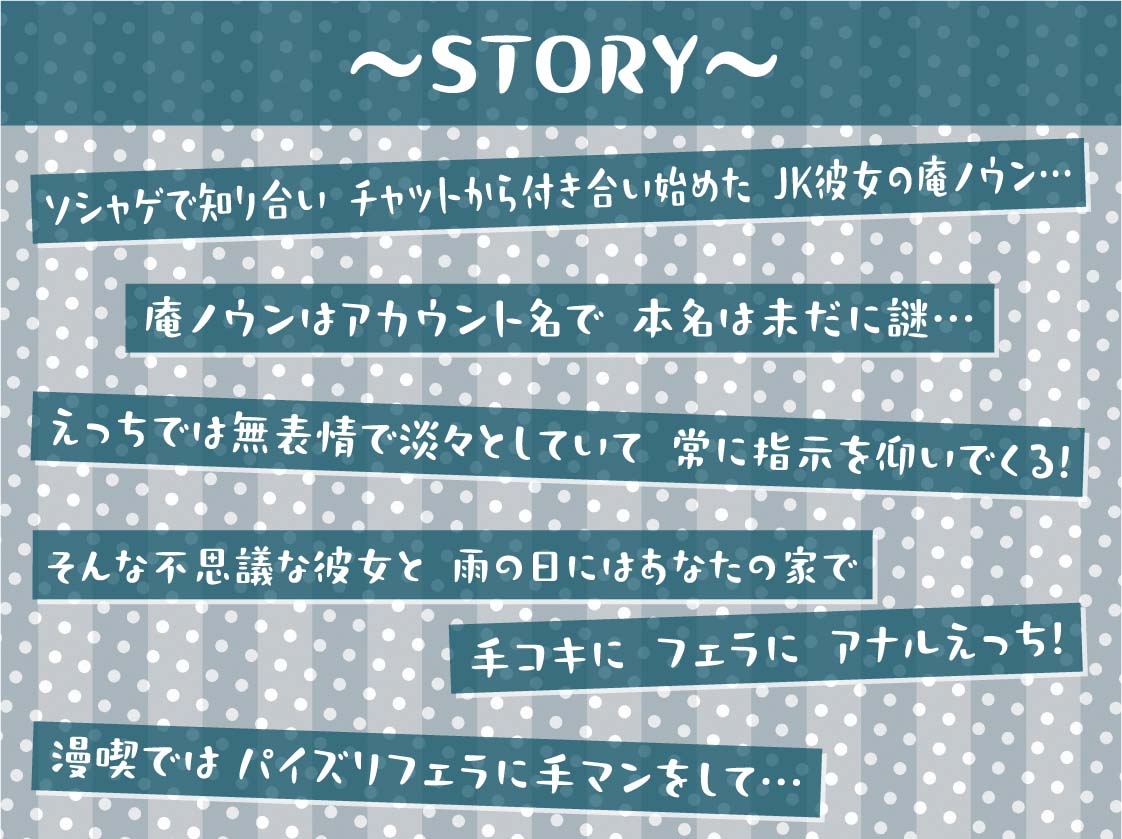 ～STORY～

ソシャゲで知り合い チャットから付き合い始めた JK彼女の庵ノウン…

庵ノウンはアカウント名で 本名は未だに謎…

えっちでは無表情で淡々としていて 常に指示を仰いでくる!

そんな不思議な彼女と 雨の日にはあなたの家で

手コキに フェラに アナルえっち!

漫喫では パイズリフェラに手マンをして…